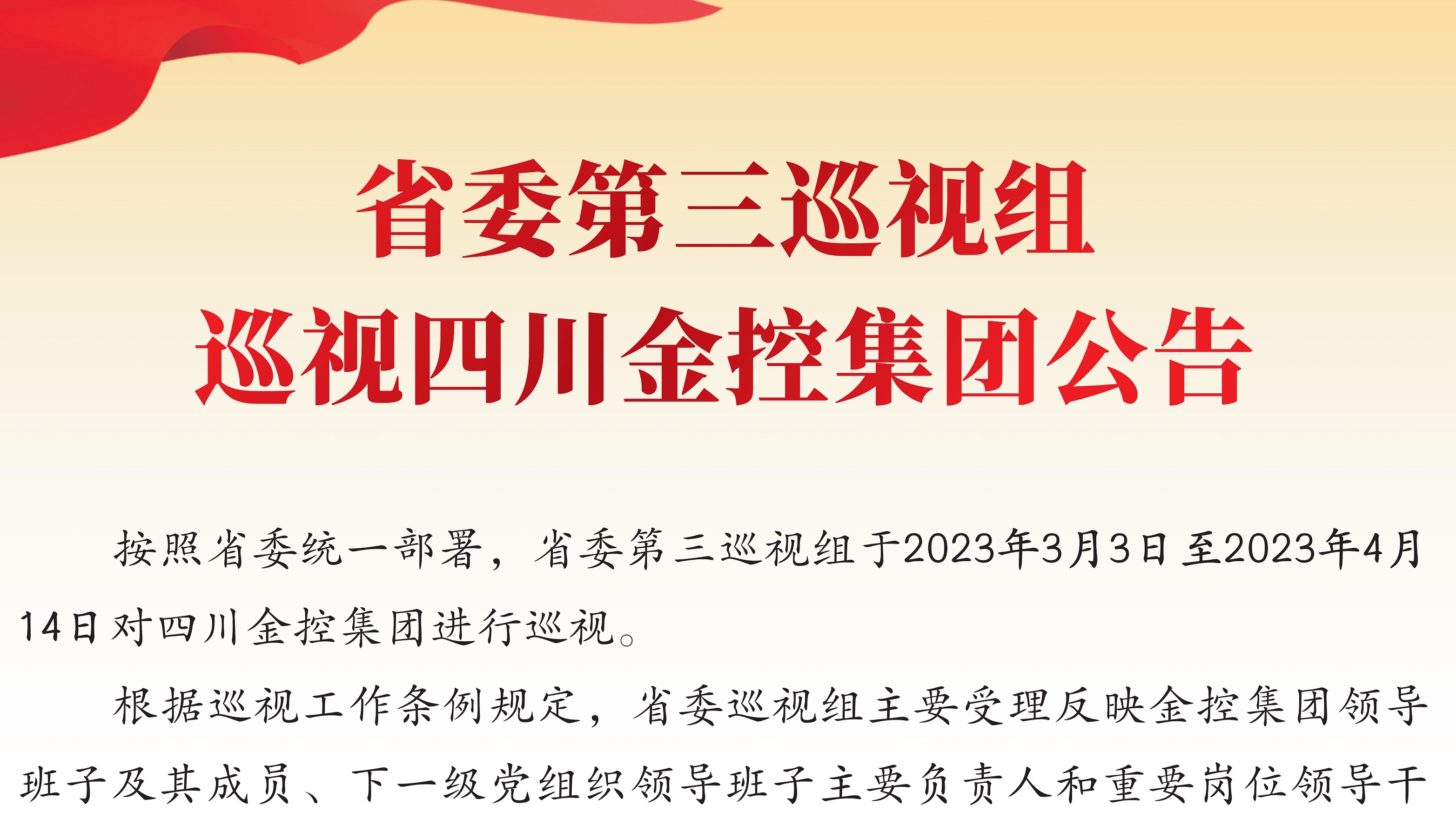 省委第三巡视组
巡视四川金控集团公告

按照省委统一部署，省委第三巡视组于2023年3月3日至2023年4月14日对四川金控集团进行巡视。

根据巡视工作条例规定，省委巡视组主要受理反映金控集团领导班子及其成员、下一级党组织领导班子主要负责人和重要岗位领导干